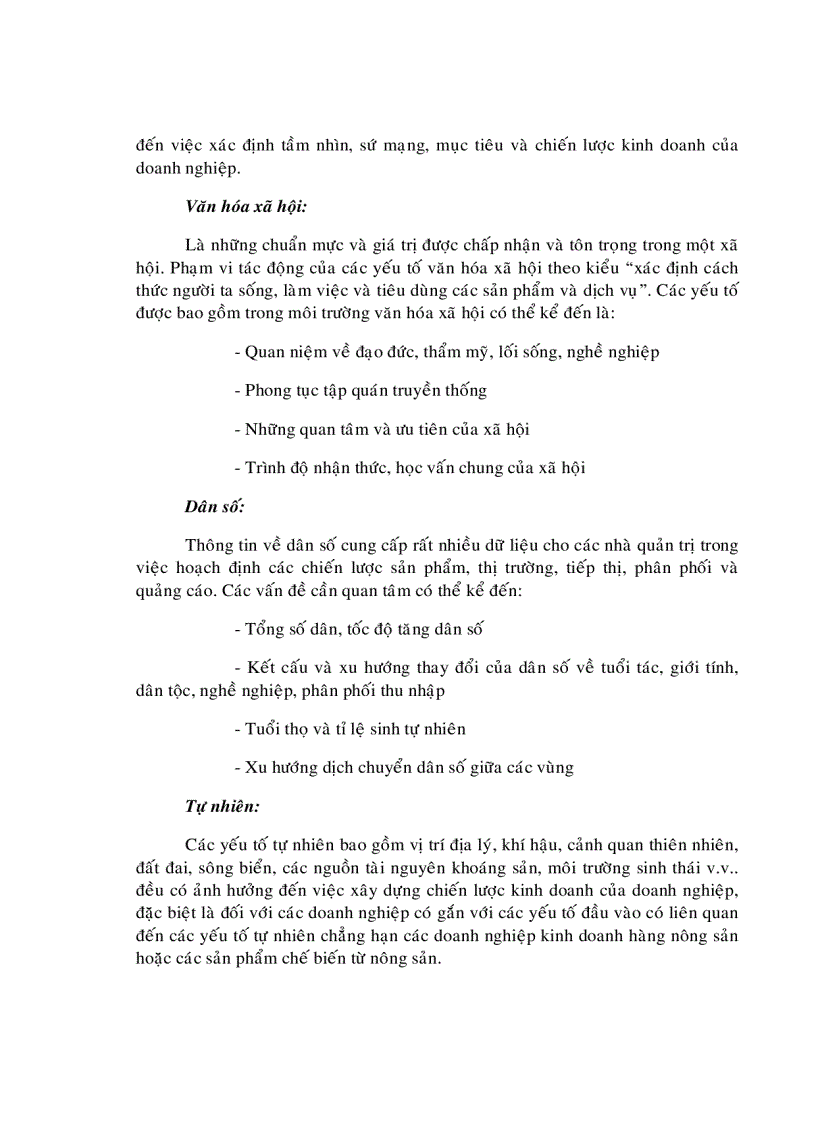 đến việc xác định tầm nhìn, sứ mạng, mục tiêu và chiến lược kinh doanh của doanh nghiệp.

Văn hóa xã hội:

Là những chuẩn mực và giá trị được chấp nhận và tôn trọng trong một xã hội. Phạm vi tác động của các yếu tố văn hóa xã hội theo kiểu “xác định cách thức người ta sống, làm việc và tiêu dùng các sản phẩm và dịch vụ”. Các yếu tố được bao gồm trong môi trường văn hóa xã hội có thể kể đến là:

- Quan niệm về đạo đức, thẩm mỹ, lối sống, nghề nghiệp

- Phong tục tập quán truyền thống

- Những quan tâm và ưu tiên của xã hội

- Trình độ nhận thức, học vấn chung của xã hội

Dân số:

Thông tin về dân số cung cấp rất nhiều dữ liệu cho các nhà quản trị trong việc hoạch định các chiến lược sản phẩm, thị trường, tiếp thị, phân phối và quảng cáo. Các vấn đề cần quan tâm có thể kể đến:

- Tổng số dân, tốc độ tăng dân số

- Kết cấu và xu hướng thay đổi của dân số về tuổi tác, giới tính, dân tộc, nghề nghiệp, phân phối thu nhập

- Tuổi thọ và tỉ lệ sinh tự nhiên

- Xu hướng dịch chuyển dân số giữa các vùng

Tự nhiên:

Các yếu tố tự nhiên bao gồm vị trí địa lý, khí hậu, cảnh quan thiên nhiên, đất đai, sông biển, các nguồn tài nguyên khoáng sản, môi trường sinh thái v.v.. đều có ảnh hưởng đến việc xây dựng chiến lược kinh doanh của doanh nghiệp, đặc biệt là đối với các doanh nghiệp có gắn với các yếu tố đầu vào có liên quan đến các yếu tố tự nhiên chẳng hạn các doanh nghiệp kinh doanh hàng nông sản hoặc các sản phẩm chế biến từ nông sản.